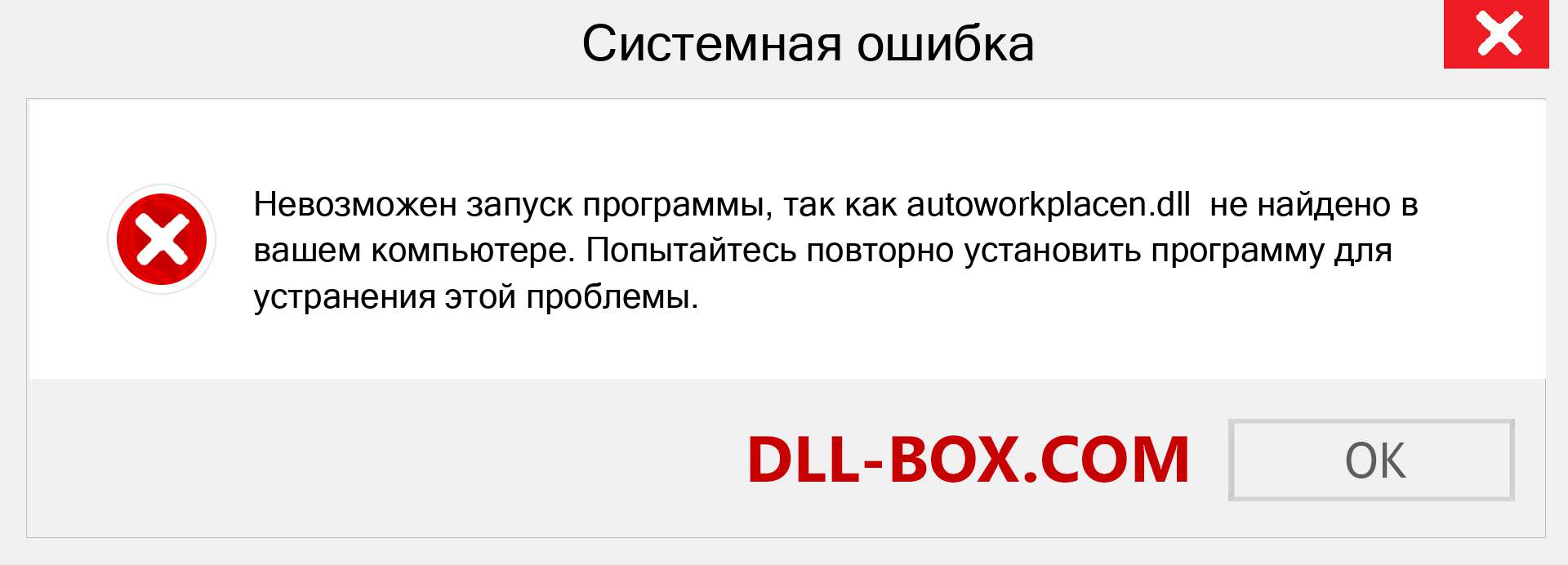 Системная ошибка

Невозможен запуск программы, так как autoworkplacen.dll не найдено в вашем компьютере. Попытайтесь повторно установить программу для устранения этой проблемы.

DLL-BOX.COM

OK